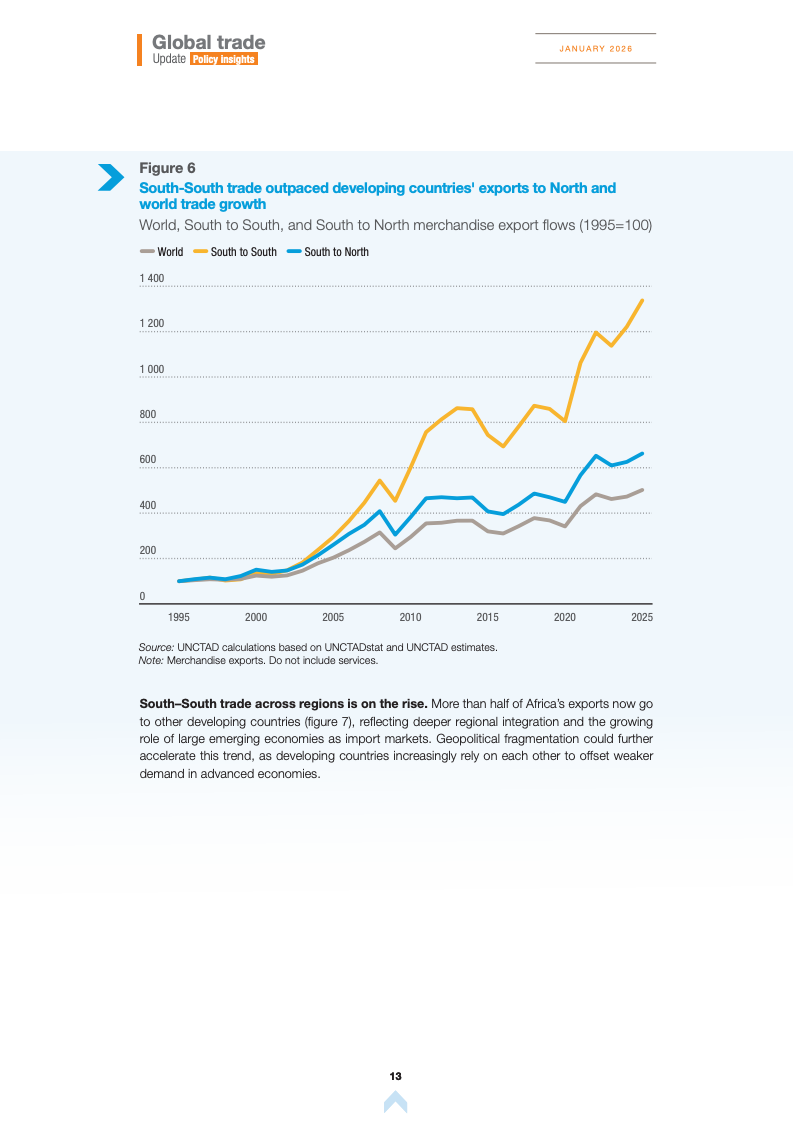 Global trade
Update Policy insights

JANUARY 2026

Figure 6
South-South trade outpaced developing countries' exports to North and world trade growth
World, South to South, and South to North merchandise export flows (1995=100)

World South to South South to North

1 400
1 200
1 000
800
600
400
200
0

1995 2000 2005 2010 2015 2020 2025

Source: UNCTAD calculations based on UNCTADstat and UNCTAD estimates.
Note: Merchandise exports. Do not include services.

South–South trade across regions is on the rise. More than half of Africa's exports now go to other developing countries (figure 7), reflecting deeper regional integration and the growing role of large emerging economies as import markets. Geopolitical fragmentation could further accelerate this trend, as developing countries increasingly rely on each other to offset weaker demand in advanced economies.

13